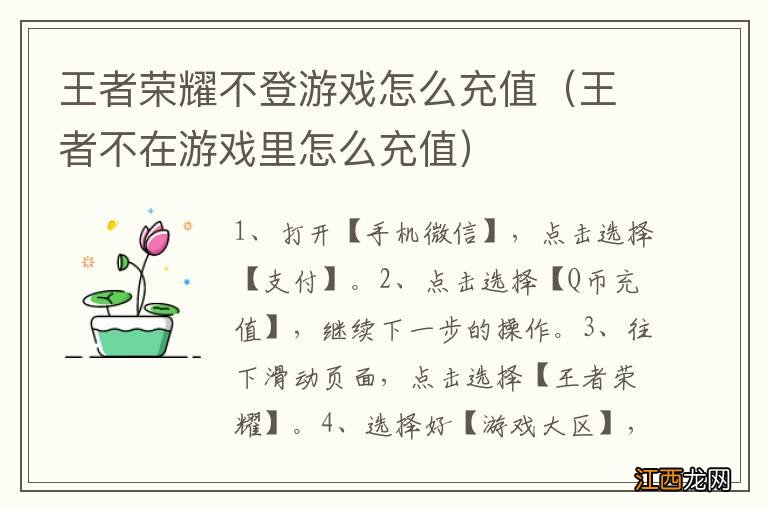 王者荣耀不登游戏怎么充值（王者不在游戏里怎么充值）

1、打开【手机微信】，点击选择【支付】。2、点击选择【Q币充值】，继续下一步的操作。3、往下滑动页面，点击选择【王者荣耀】。4、选择好【游戏大区】，

江西龙网